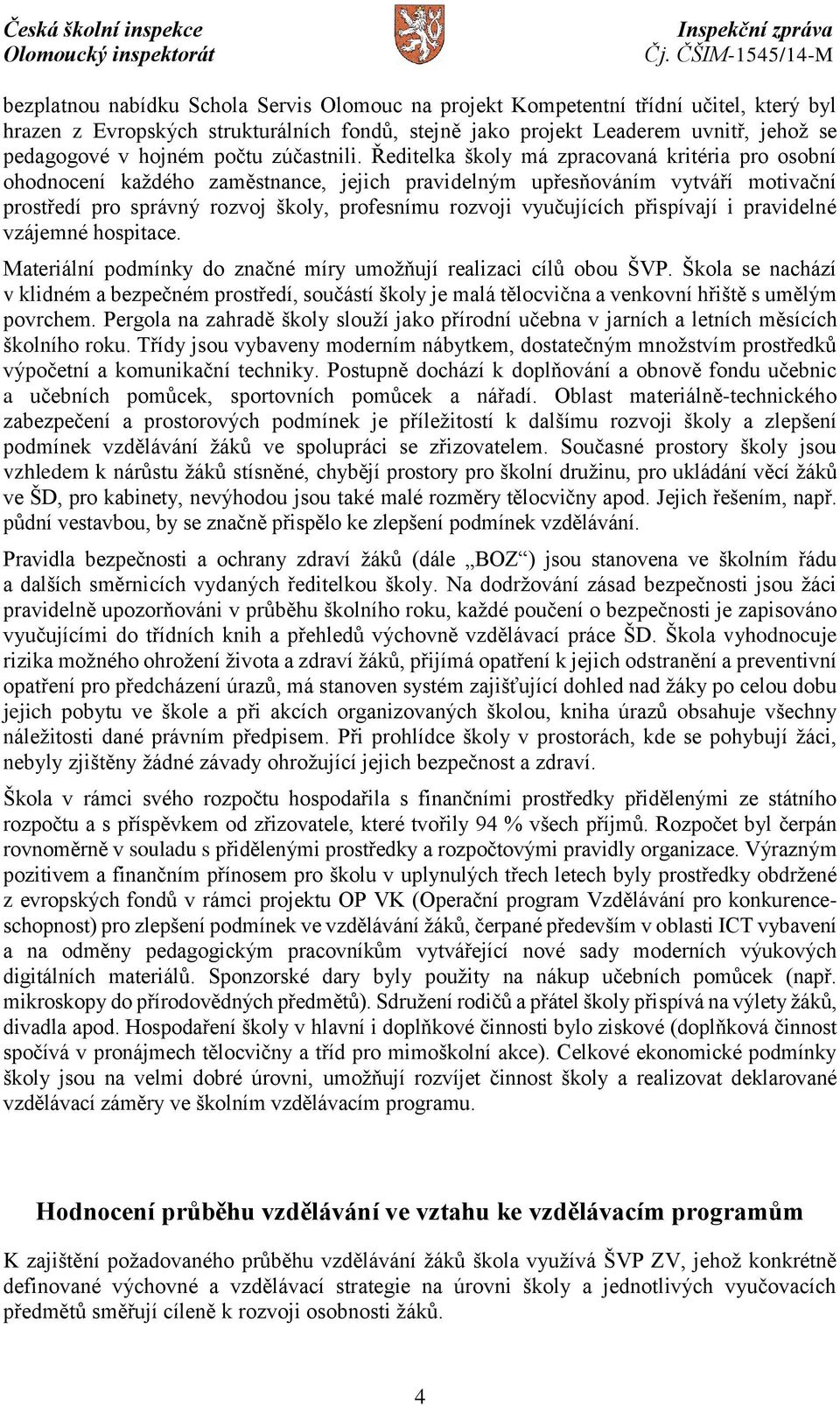 Česká školní inspekce
Olomoucký inspektorát

Inspekční zpráva
Čj. ČŠIM-1545/14-M

bezplatnou nabídku Schola Servis Olomouc na projekt Kompetentní třídní učitel, který byl hrazen z Evropských strukturálních fondů, stejně jako projekt Leaderem uvnitř, jehož se pedagogové v hojném počtu zúčastnili. Ředitelka školy má zpracovaná kritéria pro osobní ohodnocení každého zaměstnance, jejich pravidelným upřesňováním vytváří motivační prostředí pro správný rozvoj školy, profesnímu rozvoji vyučujících přispívají i pravidelné vzájemné hospitace.

Materiální podmínky do značné míry umožňují realizaci cílů obou ŠVP. Škola se nachází v klidném a bezpečném prostředí, součástí školy je malá tělocvična a venkovní hřiště s umělým povrchem. Pergola na zahradě školy slouží jako přírodní učebna v jarních a letních měsících školního roku. Třídy jsou vybaveny moderním nábytkem, dostatečným množstvím prostředků výpočetní a komunikační techniky. Postupně dochází k doplňování a obnově fondu učebnic a učebních pomůcek, sportovních pomůcek a nářadí. Oblast materiálně-technického zabezpečení a prostorových podmínek je příležitostí k dalšímu rozvoji školy a zlepšení podmínek vzdělávání žáků ve spolupráci se zřizovatelem. Současné prostory školy jsou vzhledem k nárůstu žáků stísněné, chybějí prostory pro školní družinu, pro ukládání věcí žáků ve ŠD, pro kabinety, nevýhodou jsou také malé rozměry tělocvičny apod. Jejich řešením, např. půdní vestavbou, by se značně přispělo ke zlepšení podmínek vzdělávání.

Pravidla bezpečnosti a ochrany zdraví žáků (dále „BOZ“) jsou stanovena ve školním řádu a dalších směrnicích vydaných ředitelkou školy. Na dodržování zásad bezpečnosti jsou žáci pravidelně upozorňováni v průběhu školního roku, každé poučení o bezpečnosti je zapisováno vyučujícími do třídních knih a přehledů výchovně vzdělávací práce ŠD. Škola vyhodnocuje rizika možného ohrožení života a zdraví žáků, přijímá opatření k jejich odstranění a preventivní opatření pro předcházení úrazů, má stanoven systém zajišťující dohled nad žáky po celou dobu jejich pobytu ve škole a při akcích organizovaných školou, kniha úrazů obsahuje všechny náležitosti dané právním předpisem. Při prohlídce školy v prostorách, kde se pohybují žáci, nebyly zjištěny žádné závady ohrožující jejich bezpečnost a zdraví.

Škola v rámci svého rozpočtu hospodařila s finančními prostředky přidělenými ze státního rozpočtu a s příspěvkem od zřizovatele, které tvořily 94 % všech příjmů. Rozpočet byl čerpán rovnoměrně v souladu s přidělenými prostředky a rozpočtovými pravidly organizace. Výrazným pozitivem a finančním přínosem pro školu v uplynulých třech letech byly prostředky obdržené z evropských fondů v rámci projektu OP VK (Operační program Vzdělávání pro konkurenceschopnost) pro zlepšení podmínek ve vzdělávání žáků, čerpané především v oblasti ICT vybavení a na odměny pedagogickým pracovníkům vytvářející nové sady moderních výukových digitálních materiálů. Sponzorské dary byly použity na nákup učebních pomůcek (např. mikroskopy do přírodovědných předmětů). Sdružení rodičů a přátel školy přispívá na výlety žáků, divadla apod. Hospodaření školy v hlavní i doplňkové činnosti bylo ziskové (doplňková činnost spočívá v pronájmech tělocvičny a tříd pro mimoškolní akce). Celkové ekonomické podmínky školy jsou na velmi dobré úrovni, umožňují rozvíjet činnost školy a realizovat deklarované vzdělávací záměry ve školním vzdělávacím programu.

Hodnocení průběhu vzdělávání ve vztahu ke vzdělávacím programům

K zajištění požadovaného průběhu vzdělávání žáků škola využívá ŠVP ZV, jehož konkrétně definované výchovné a vzdělávací strategie na úrovni školy a jednotlivých vyučovacích předmětů směřují cíleně k rozvoji osobnosti žáků.

4